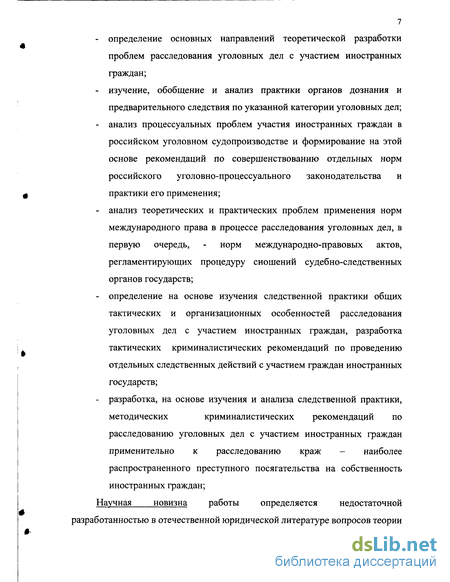 7

- определение основных направлений теоретической разработки проблем расследования уголовных дел с участием иностранных граждан;

- изучение, обобщение и анализ практики органов дознания и предварительного следствия по указанной категории уголовных дел;

- анализ процессуальных проблем участия иностранных граждан в российском уголовном судопроизводстве и формирование на этой основе рекомендаций по совершенствованию отдельных норм российского уголовно-процессуального законодательства и практики его применения;

- анализ теоретических и практических проблем применения норм международного права в процессе расследования уголовных дел, в первую очередь, - норм международно-правовых актов, регламентирующих процедуру сношений судебно-следственных органов государств;

- определение на основе изучения следственной практики общих тактических и организационных особенностей расследования уголовных дел с участием иностранных граждан, разработка тактических криминалистических рекомендаций по проведению отдельных следственных действий с участием граждан иностранных государств;

- разработка, на основе изучения и анализа следственной практики, методических криминалистических рекомендаций по расследованию уголовных дел с участием иностранных граждан применительно к расследованию краж – наиболее распространенного преступного посягательства на собственность иностранных граждан;

Научная новизна работы определяется недостаточной разработанностью в отечественной юридической литературе вопросов теории

dsLib.net
библиотека диссертаций